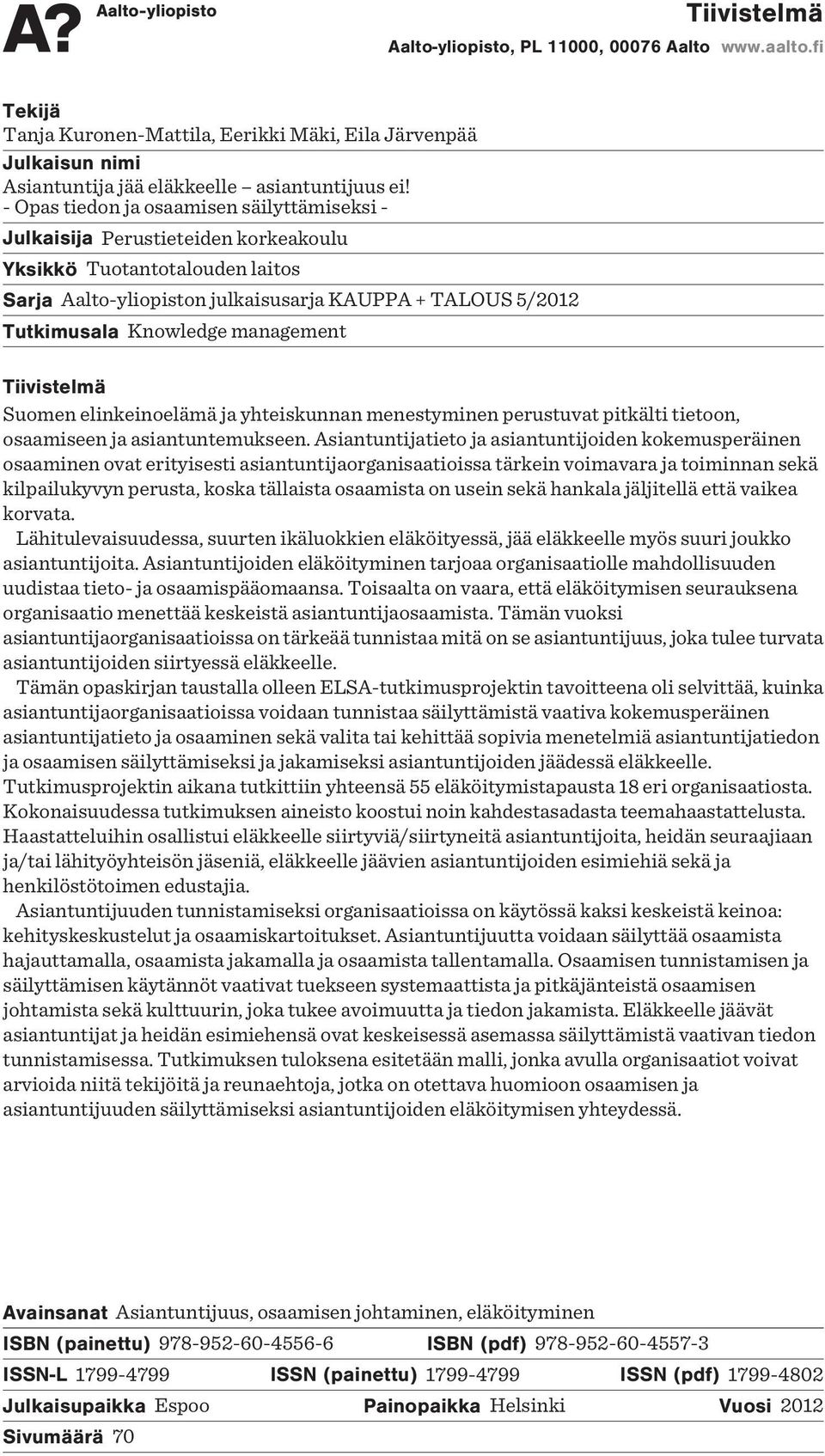 A? Aalto-yliopisto

Tiivistelmä

Aalto-yliopisto, PL 11000, 00076 Aalto www.aalto.fi

Tekijä
Tanja Kuronen-Mattila, Eerikki Mäki, Eila Järvenpää

Julkaisun nimi
Asiantuntija jää eläkkeelle – asiantuntijuus ei!
- Opas tiedon ja osaamisen säilyttämiseksi -

Julkaisija Perustieteiden korkeakoulu

Yksikkö Tuotantotalouden laitos

Sarja Aalto-yliopiston julkaisusarja KAUPPA + TALOUS 5/2012

Tutkimusala Knowledge management

Tiivistelmä
Suomen elinkeinoelämä ja yhteiskunnan menestyminen perustuvat pitkälti tietoon, osaamiseen ja asiantuntemukseen. Asiantuntijatieto ja asiantuntijoiden kokemusperäinen osaaminen ovat erityisesti asiantuntijaorganisaatioissa tärkein voimavara ja toiminnan sekä kilpailukyvyn perusta, koska tällaista osaamista on usein sekä hankala jäljitellä että vaikea korvata.

Lähitulevaisuudessa, suurten ikäluokkien eläköityessä, jää eläkkeelle myös suuri joukko asiantuntijoita. Asiantuntijoiden eläköityminen tarjoaa organisaatiolle mahdollisuuden uudistaa tieto- ja osaamispääomaansa. Toisaalta on vaara, että eläköitymisen seurauksena organisaatio menettää keskeistä asiantuntijaosaamista. Tämän vuoksi asiantuntijaorganisaatioissa on tärkeää tunnistaa mitä on se asiantuntijuus, joka tulee turvata asiantuntijoiden siirtyessä eläkkeelle.

Tämän opaskirjan taustalla olleen ELSA-tutkimusprojektin tavoitteena oli selvittää, kuinka asiantuntijaorganisaatioissa voidaan tunnistaa säilyttämistä vaativa kokemusperäinen asiantuntijatieto ja osaaminen sekä valita tai kehittää sopivia menetelmiä asiantuntijatiedon ja osaamisen säilyttämiseksi ja jakamiseksi asiantuntijoiden jäädessä eläkkeelle. Tutkimusprojektin aikana tutkittiin yhteensä 55 eläköitymistapausta 18 eri organisaatiosta. Kokonaisuudessa tutkimuksen aineisto koostui noin kahdestasadasta teemahaastattelusta. Haastatteluihin osallistui eläkkeelle siirtyviä/siirtyneitä asiantuntijoita, heidän seuraajiaan ja/tai lähityöyhteisön jäseniä, eläkkeelle jäävien asiantuntijoiden esimiehiä sekä ja henkilöstötoimen edustajia.

Asiantuntijuuden tunnistamiseksi organisaatioissa on käytössä kaksi keskeistä keinoa: kehityskeskustelut ja osaamiskartoitukset. Asiantuntijuutta voidaan säilyttää osaamista hajauttamalla, osaamista jakamalla ja osaamista tallentamalla. Osaamisen tunnistamisen ja säilyttämisen käytännöt vaativat tuekseen systemaattista ja pitkäjänteistä osaamisen johtamista sekä kulttuurin, joka tukee avoimuutta ja tiedon jakamista. Eläkkeelle jäävät asiantuntijat ja heidän esimiehensä ovat keskeisessä asemassa säilyttämistä vaativan tiedon tunnistamisessa. Tutkimuksen tuloksena esitetään malli, jonka avulla organisaatiot voivat arvioida niitä tekijöitä ja reunaehtoja, jotka on otettava huomioon osaamisen ja asiantuntijuuden säilyttämiseksi asiantuntijoiden eläköitymisen yhteydessä.

Avainsanat Asiantuntijuus, osaamisen johtaminen, eläköityminen

ISBN (painettu) 978-952-60-4556-6 ISBN (pdf) 978-952-60-4557-3

ISSN-L 1799-4799 ISSN (painettu) 1799-4799 ISSN (pdf) 1799-4802

Julkaisupaikka Espoo Painopaikka Helsinki Vuosi 2012

Sivumäärä 70